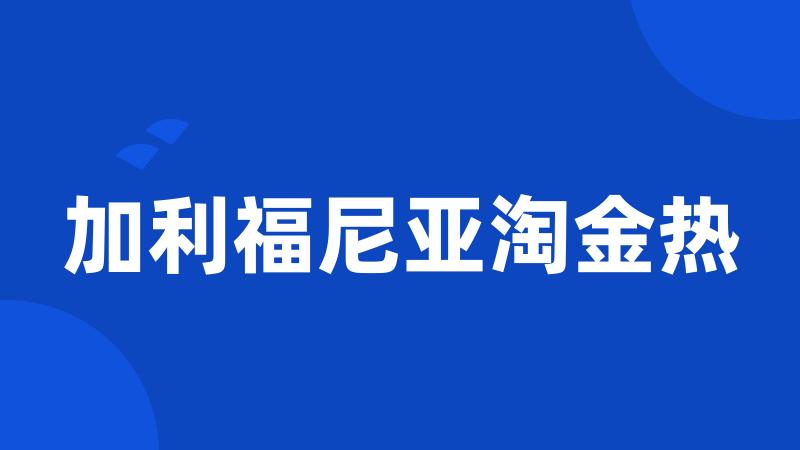 加利福尼亚淘金热